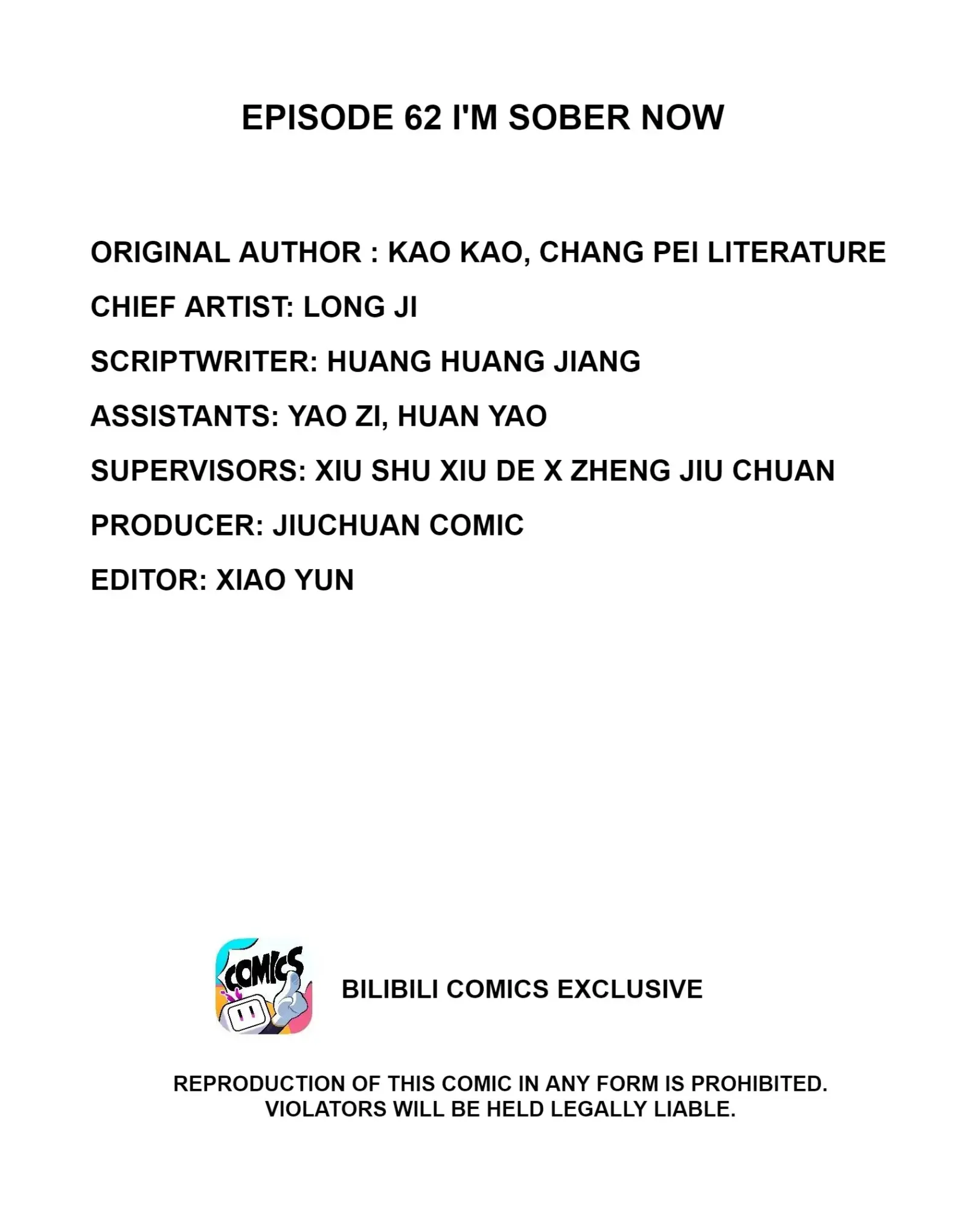 EPISODE 62 I'M SOBER NOW

ORIGINAL AUTHOR : KAO KAO, CHANG PEI LITERATURE

CHIEF ARTIST: LONG JI

SCRIPTWRITER: HUANG HUANG JIANG

ASSISTANTS: YAO ZI, HUAN YAO

SUPERVISORS: XIU SHU XIU DE X ZHENG JIU CHUAN

PRODUCER: JIUCHUAN COMIC

EDITOR: XIAO YUN

COMICS

BILIBILI COMICS EXCLUSIVE

REPRODUCTION OF THIS COMIC IN ANY FORM IS PROHIBITED. VIOLATORS WILL BE HELD LEGALLY LIABLE.